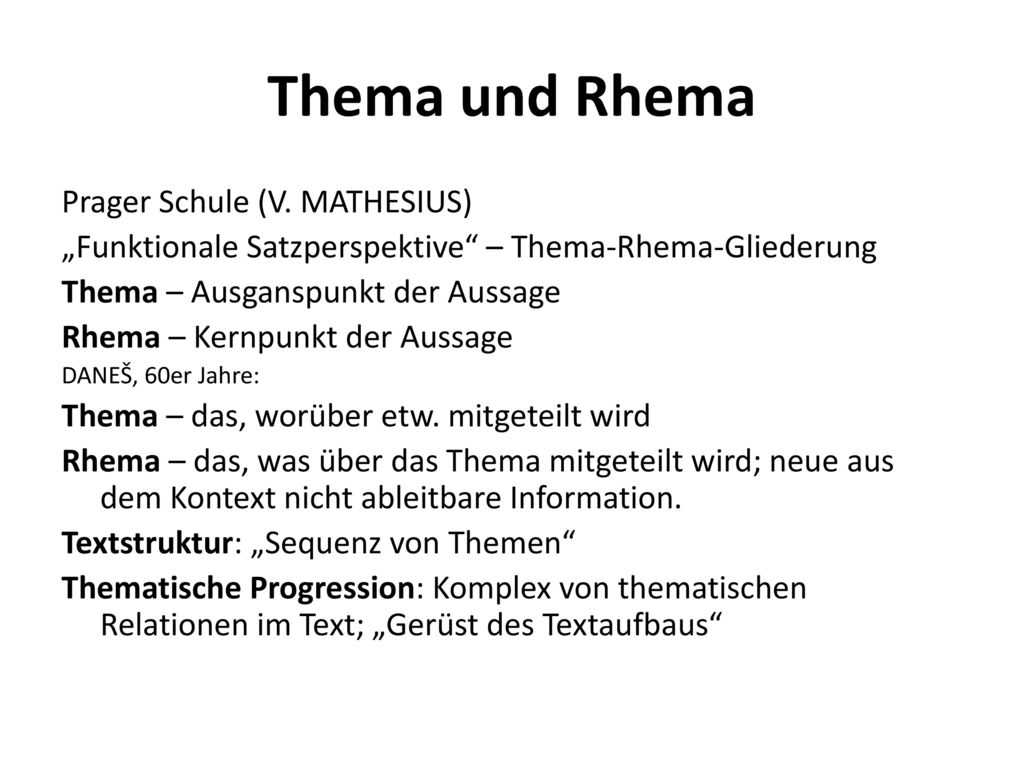 Thema und Rhema

Prager Schule (V. MATHESIUS)

„Funktionale Satzperspektive“ – Thema-Rhema-Gliederung

Thema – Ausganspunkt der Aussage

Rhema – Kernpunkt der Aussage

DANEŠ, 60er Jahre:

Thema – das, worüber etw. mitgeteilt wird

Rhema – das, was über das Thema mitgeteilt wird; neue aus dem Kontext nicht ableitbare Information.

Textstruktur: „Sequenz von Themen“

Thematische Progression: Komplex von thematischen Relationen im Text; „Gerüst des Textaufbaus“